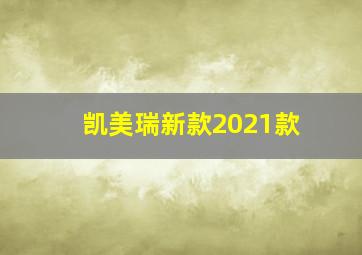 凯美瑞新款2021款